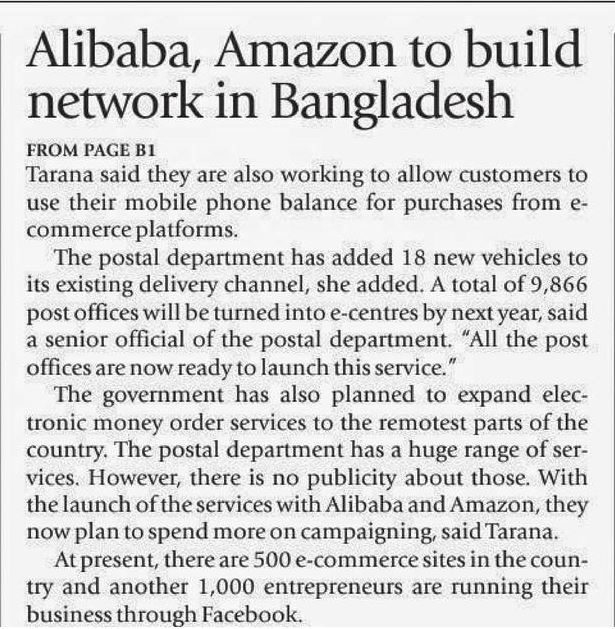 Alibaba, Amazon to build network in Bangladesh

FROM PAGE B1

Tarana said they are also working to allow customers to use their mobile phone balance for purchases from e-commerce platforms.

The postal department has added 18 new vehicles to its existing delivery channel, she added. A total of 9,866 post offices will be turned into e-centres by next year, said a senior official of the postal department. "All the post offices are now ready to launch this service."

The government has also planned to expand electronic money order services to the remotest parts of the country. The postal department has a huge range of services. However, there is no publicity about those. With the launch of the services with Alibaba and Amazon, they now plan to spend more on campaigning, said Tarana.

At present, there are 500 e-commerce sites in the country and another 1,000 entrepreneurs are running their business through Facebook.